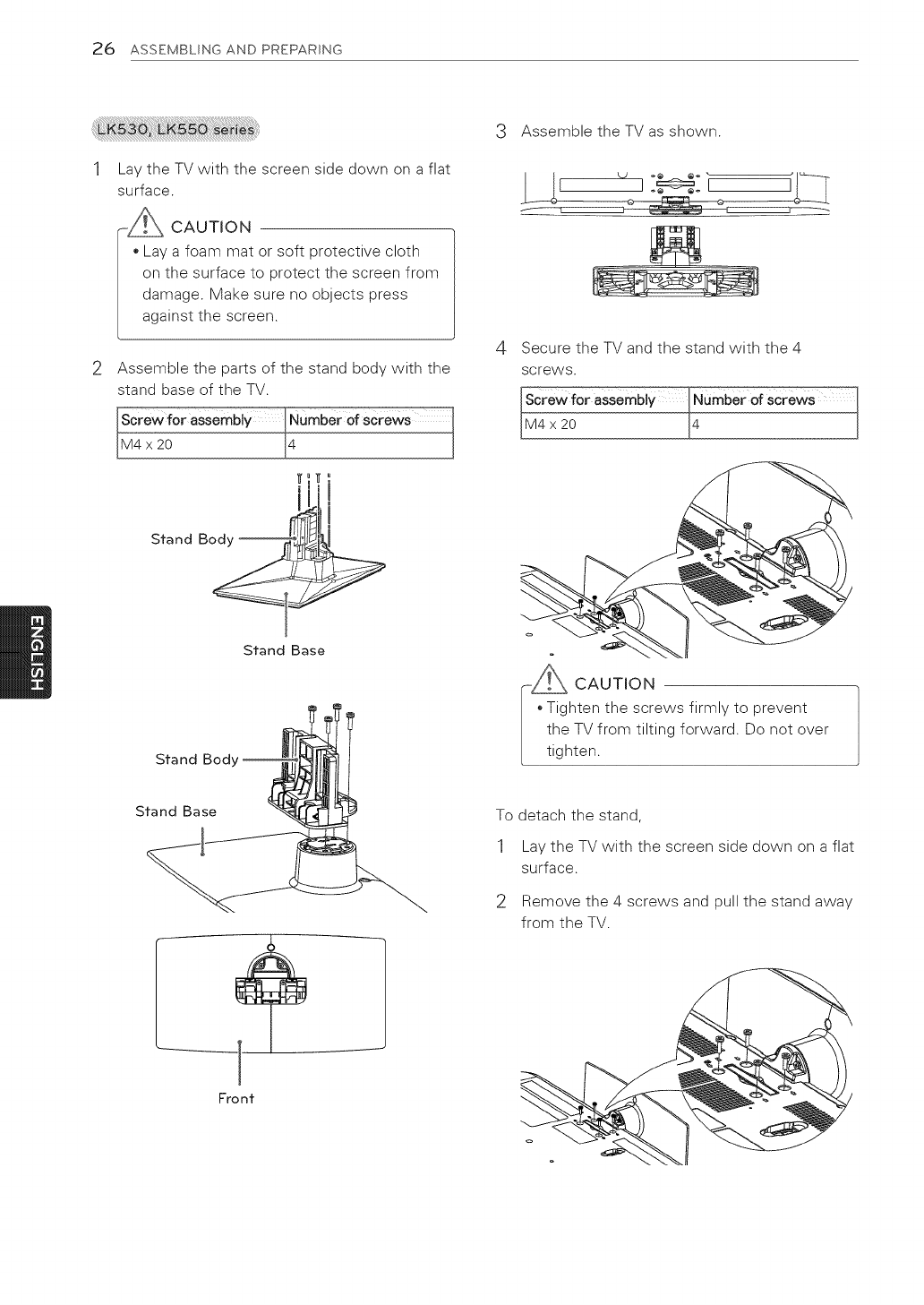 26 ASSEMBLING AND PREPARING

ENGLISH

LK530, LK550 series

1 Lay the TV with the screen side down on a flat surface.

CAUTION

• Lay a foam mat or soft protective cloth on the surface to protect the screen from damage. Make sure no objects press against the screen.

2 Assemble the parts of the stand body with the stand base of the TV.

| Screw for assembly | Number of screws |
|---|---|
| M4 x 20 | 4 |

Stand Body

Stand Base

Stand Body

Stand Base

Front

3 Assemble the TV as shown.

4 Secure the TV and the stand with the 4 screws.

| Screw for assembly | Number of screws |
|---|---|
| M4 x 20 | 4 |

CAUTION

• Tighten the screws firmly to prevent the TV from tilting forward. Do not over tighten.

To detach the stand,

1 Lay the TV with the screen side down on a flat surface.

2 Remove the 4 screws and pull the stand away from the TV.